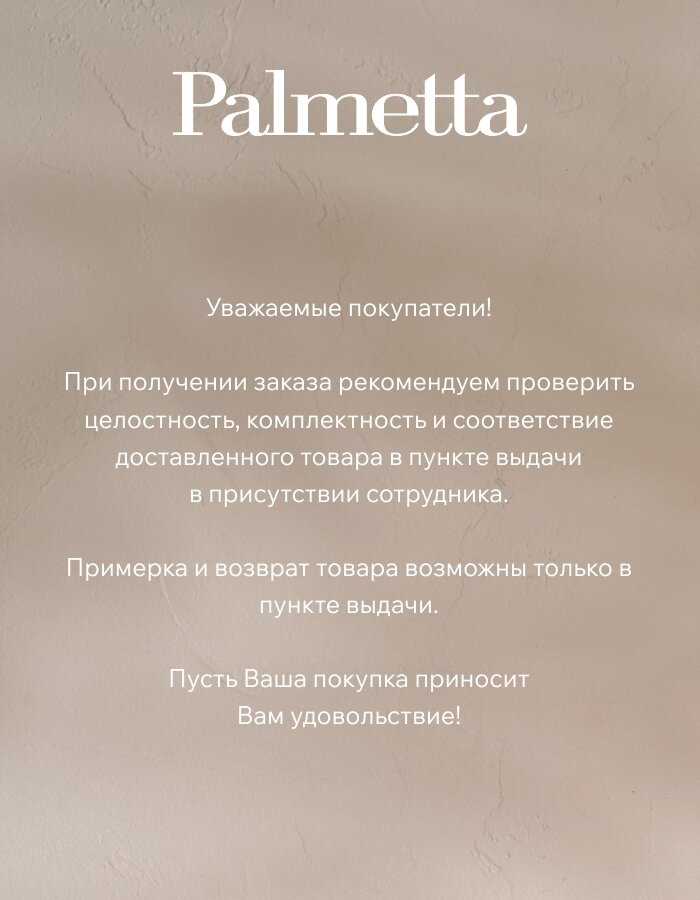 Palmetta

Уважаемые покупатели!

При получении заказа рекомендуем проверить целостность, комплектность и соответствие доставленного товара в пункте выдачи в присутствии сотрудника.

Примерка и возврат товара возможны только в пункте выдачи.

Пусть Ваша покупка приносит Вам удовольствие!